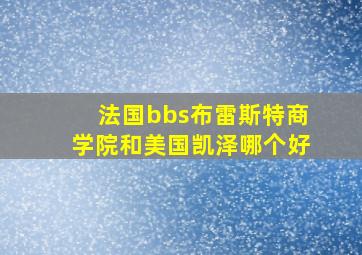 法国bbs布雷斯特商学院和美国凯泽哪个好